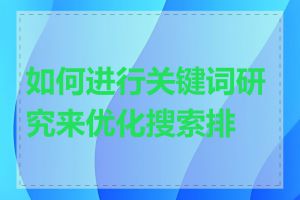 如何进行关键词研究来优化搜索排